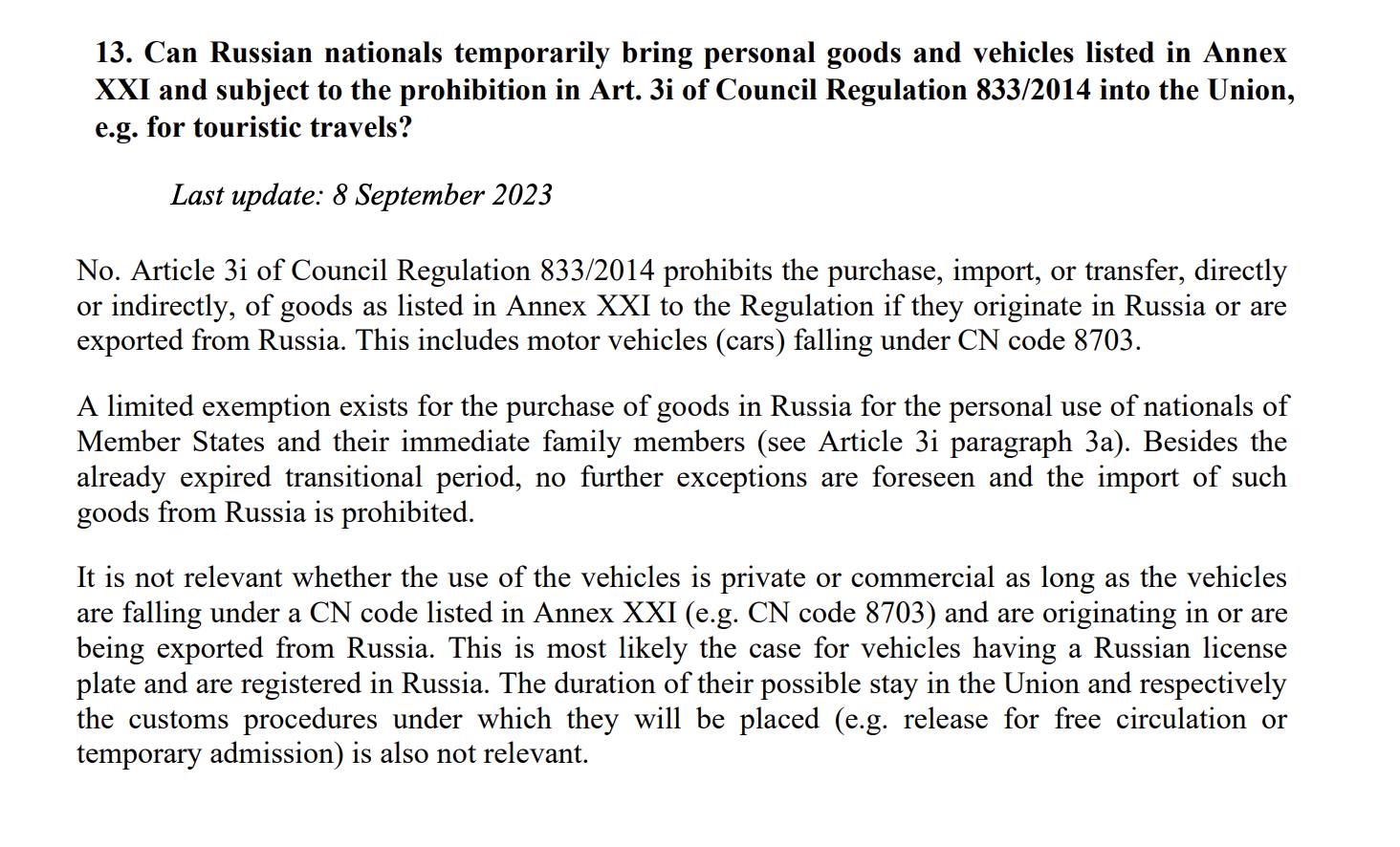 13. Can Russian nationals temporarily bring personal goods and vehicles listed in Annex XXI and subject to the prohibition in Art. 3i of Council Regulation 833/2014 into the Union, e.g. for touristic travels?

Last update: 8 September 2023

No. Article 3i of Council Regulation 833/2014 prohibits the purchase, import, or transfer, directly or indirectly, of goods as listed in Annex XXI to the Regulation if they originate in Russia or are exported from Russia. This includes motor vehicles (cars) falling under CN code 8703.

A limited exemption exists for the purchase of goods in Russia for the personal use of nationals of Member States and their immediate family members (see Article 3i paragraph 3a). Besides the already expired transitional period, no further exceptions are foreseen and the import of such goods from Russia is prohibited.

It is not relevant whether the use of the vehicles is private or commercial as long as the vehicles are falling under a CN code listed in Annex XXI (e.g. CN code 8703) and are originating in or are being exported from Russia. This is most likely the case for vehicles having a Russian license plate and are registered in Russia. The duration of their possible stay in the Union and respectively the customs procedures under which they will be placed (e.g. release for free circulation or temporary admission) is also not relevant.